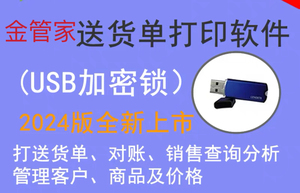 金管家送货单打印软件

（USB加密锁）

2024版全新上市

打送货单、对账、销售查询分析
管理客户、商品及价格